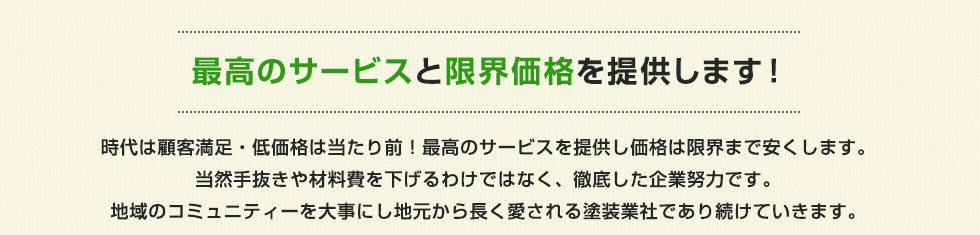 最高のサービスと限界価格を提供します！

時代は顧客満足・低価格は当たり前！最高のサービスを提供し価格は限界まで安くします。
当然手抜きや材料費を下げるわけではなく、徹底した企業努力です。
地域のコミュニティーを大事にし地元から長く愛される塗装業社であり続けていきます。